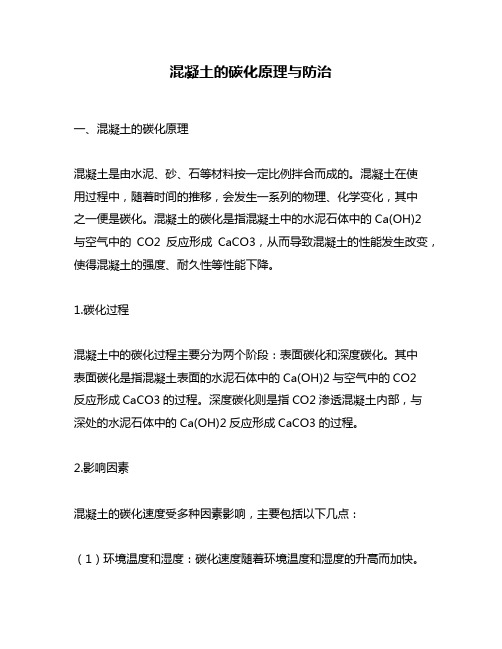 混凝土的碳化原理与防治

一、混凝土的碳化原理

混凝土是由水泥、砂、石等材料按一定比例拌合而成的。混凝土在使用过程中，随着时间的推移，会发生一系列的物理、化学变化，其中之一便是碳化。混凝土的碳化是指混凝土中的水泥石体中的 Ca(OH)2 与空气中的 CO2 反应形成 CaCO3，从而导致混凝土的性能发生改变，使得混凝土的强度、耐久性等性能下降。

1.碳化过程

混凝土中的碳化过程主要分为两个阶段：表面碳化和深度碳化。其中表面碳化是指混凝土表面的水泥石体中的 Ca(OH)2 与空气中的 CO2 反应形成 CaCO3 的过程。深度碳化则是指 CO2 渗透混凝土内部，与深处的水泥石体中的 Ca(OH)2 反应形成 CaCO3 的过程。

2.影响因素

混凝土的碳化速度受多种因素影响，主要包括以下几点：

（1）环境温度和湿度：碳化速度随着环境温度和湿度的升高而加快。